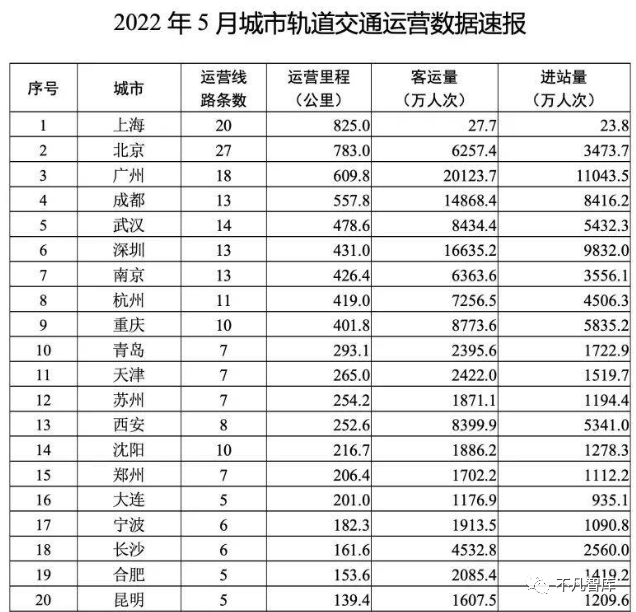 2022 年 5 月城市轨道交通运营数据速报

| 序号 | 城市 | 运营线路条数 | 运营里程（公里） | 客运量（万人次） | 进站量（万人次） |
|---|---|---|---|---|---|
| 1 | 上海 | 20 | 825.0 | 27.7 | 23.8 |
| 2 | 北京 | 27 | 783.0 | 6257.4 | 3473.7 |
| 3 | 广州 | 18 | 609.8 | 20123.7 | 11043.5 |
| 4 | 成都 | 13 | 557.8 | 14868.4 | 8416.2 |
| 5 | 武汉 | 14 | 478.6 | 8434.4 | 5432.3 |
| 6 | 深圳 | 13 | 431.0 | 16635.2 | 9832.0 |
| 7 | 南京 | 13 | 426.4 | 6363.6 | 3556.1 |
| 8 | 杭州 | 11 | 419.0 | 7256.5 | 4506.3 |
| 9 | 重庆 | 10 | 401.8 | 8773.6 | 5835.2 |
| 10 | 青岛 | 7 | 293.1 | 2395.6 | 1722.9 |
| 11 | 天津 | 7 | 265.0 | 2422.0 | 1519.7 |
| 12 | 苏州 | 7 | 254.2 | 1871.1 | 1194.4 |
| 13 | 西安 | 8 | 252.6 | 8399.9 | 5341.0 |
| 14 | 沈阳 | 10 | 216.7 | 1886.2 | 1278.3 |
| 15 | 郑州 | 7 | 206.4 | 1702.2 | 1112.2 |
| 16 | 大连 | 5 | 201.0 | 1176.9 | 935.1 |
| 17 | 宁波 | 6 | 182.3 | 1913.5 | 1090.8 |
| 18 | 长沙 | 6 | 161.6 | 4532.8 | 2560.0 |
| 19 | 合肥 | 5 | 153.6 | 2085.4 | 1419.2 |
| 20 | 昆明 | 5 | 139.4 | 1607.5 | 1209.6 |

不凡智库